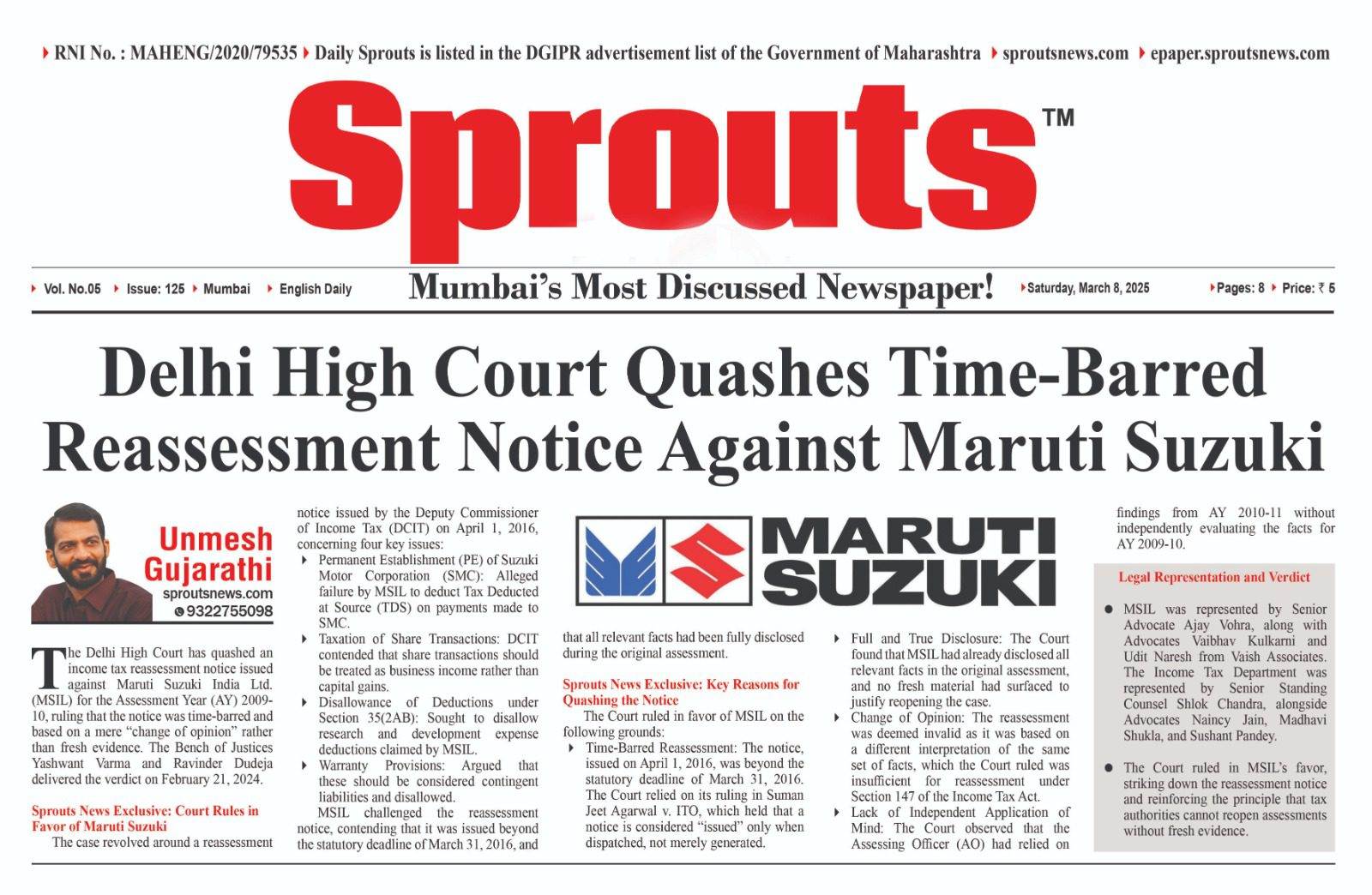 RNI No. : MAHENG/2020/79535 Daily Sprouts is listed in the DGIPR advertisement list of the Government of Maharashtra sproutsnews.com epaper.sproutsnews.com

Sprouts™

Vol. No.05 Issue: 125 Mumbai English Daily Mumbai's Most Discussed Newspaper! Saturday, March 8, 2025 Pages: 8 Price: ₹ 5

Delhi High Court Quashes Time-Barred Reassessment Notice Against Maruti Suzuki

Unmesh Gujarathi
sproutsnews.com
9322755098

The Delhi High Court has quashed an income tax reassessment notice issued against Maruti Suzuki India Ltd. (MSIL) for the Assessment Year (AY) 2009-10, ruling that the notice was time-barred and based on a mere "change of opinion" rather than fresh evidence. The Bench of Justices Yashwant Varma and Ravinder Dudeja delivered the verdict on February 21, 2024.

Sprouts News Exclusive: Court Rules in Favor of Maruti Suzuki

The case revolved around a reassessment notice issued by the Deputy Commissioner of Income Tax (DCIT) on April 1, 2016, concerning four key issues:

Permanent Establishment (PE) of Suzuki Motor Corporation (SMC): Alleged failure by MSIL to deduct Tax Deducted at Source (TDS) on payments made to SMC.

Taxation of Share Transactions: DCIT contended that share transactions should be treated as business income rather than capital gains.

Disallowance of Deductions under Section 35(2AB): Sought to disallow research and development expense deductions claimed by MSIL.

Warranty Provisions: Argued that these should be considered contingent liabilities and disallowed.

MSIL challenged the reassessment notice, contending that it was issued beyond the statutory deadline of March 31, 2016, and that all relevant facts had been fully disclosed during the original assessment.

MARUTI SUZUKI

Sprouts News Exclusive: Key Reasons for Quashing the Notice

The Court ruled in favor of MSIL on the following grounds:

Time-Barred Reassessment: The notice, issued on April 1, 2016, was beyond the statutory deadline of March 31, 2016. The Court relied on its ruling in Suman Jeet Agarwal v. ITO, which held that a notice is considered "issued" only when dispatched, not merely generated.

Full and True Disclosure: The Court found that MSIL had already disclosed all relevant facts in the original assessment, and no fresh material had surfaced to justify reopening the case.

Change of Opinion: The reassessment was deemed invalid as it was based on a different interpretation of the same set of facts, which the Court ruled was insufficient for reassessment under Section 147 of the Income Tax Act.

Lack of Independent Application of Mind: The Court observed that the Assessing Officer (AO) had relied on findings from AY 2010-11 without independently evaluating the facts for AY 2009-10.

Legal Representation and Verdict

MSIL was represented by Senior Advocate Ajay Vohra, along with Advocates Vaibhav Kulkarni and Udit Naresh from Vaish Associates. The Income Tax Department was represented by Senior Standing Counsel Shlok Chandra, alongside Advocates Naincy Jain, Madhavi Shukla, and Sushant Pandey.

The Court ruled in MSIL's favor, striking down the reassessment notice and reinforcing the principle that tax authorities cannot reopen assessments without fresh evidence.